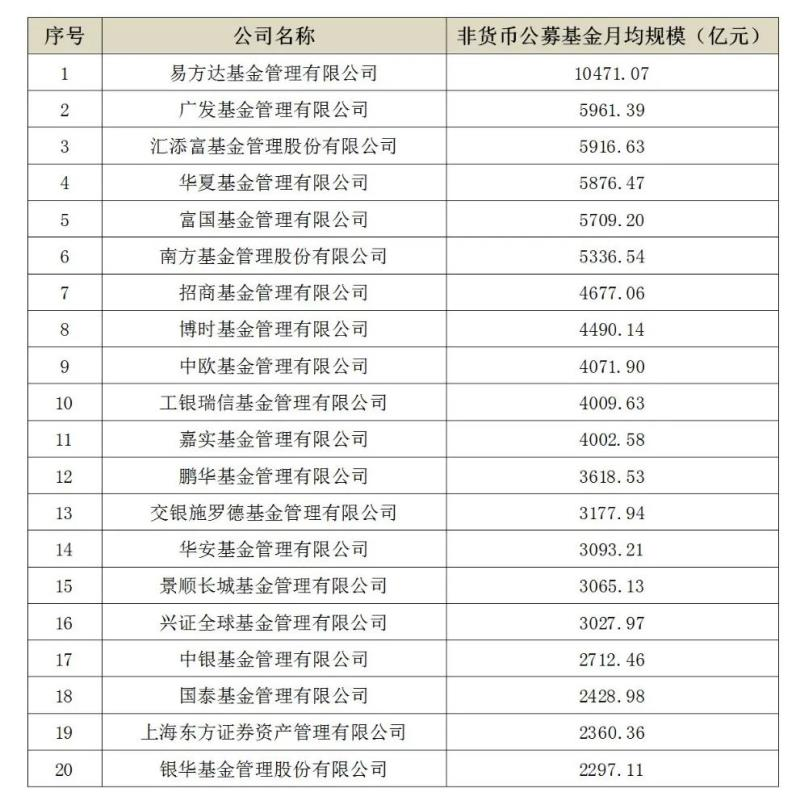 | 序号 | 公司名称 | 非货币公募基金月均规模（亿元） |
|---|---|---|
| 1 | 易方达基金管理有限公司 | 10471.07 |
| 2 | 广发基金管理有限公司 | 5961.39 |
| 3 | 汇添富基金管理股份有限公司 | 5916.63 |
| 4 | 华夏基金管理有限公司 | 5876.47 |
| 5 | 富国基金管理有限公司 | 5709.20 |
| 6 | 南方基金管理股份有限公司 | 5336.54 |
| 7 | 招商基金管理有限公司 | 4677.06 |
| 8 | 博时基金管理有限公司 | 4490.14 |
| 9 | 中欧基金管理有限公司 | 4071.90 |
| 10 | 工银瑞信基金管理有限公司 | 4009.63 |
| 11 | 嘉实基金管理有限公司 | 4002.58 |
| 12 | 鹏华基金管理有限公司 | 3618.53 |
| 13 | 交银施罗德基金管理有限公司 | 3177.94 |
| 14 | 华安基金管理有限公司 | 3093.21 |
| 15 | 景顺长城基金管理有限公司 | 3065.13 |
| 16 | 兴证全球基金管理有限公司 | 3027.97 |
| 17 | 中银基金管理有限公司 | 2712.46 |
| 18 | 国泰基金管理有限公司 | 2428.98 |
| 19 | 上海东方证券资产管理有限公司 | 2360.36 |
| 20 | 银华基金管理股份有限公司 | 2297.11 |